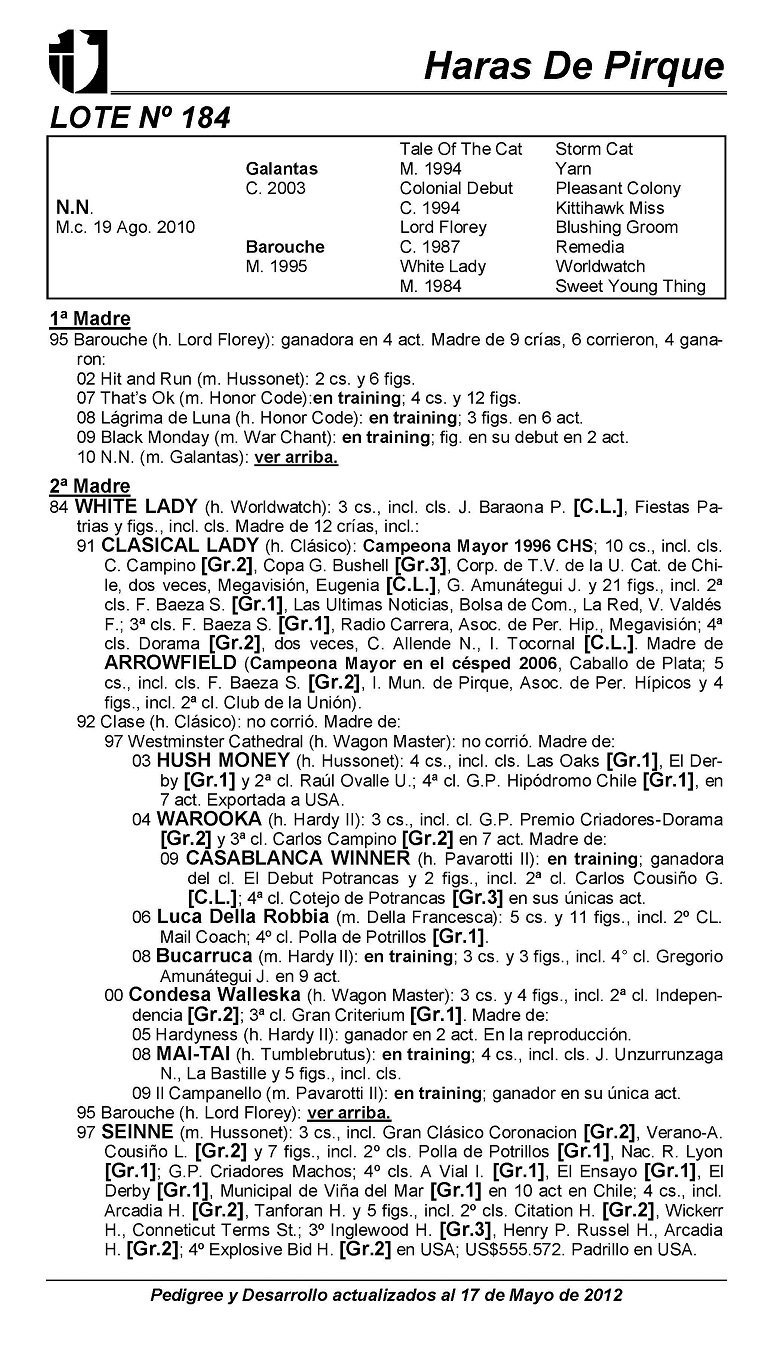 Haras De Pirque

LOTE Nº 184

| | | | |
|---|---|---|---|
| | | Tale Of The Cat | Storm Cat |
| | Galantas | M. 1994 | Yarn |
| | C. 2003 | Colonial Debut | Pleasant Colony |
| N.N. | | C. 1994 | Kittihawk Miss |
| M.c. 19 Ago. 2010 | | Lord Florey | Blushing Groom |
| | Barouche | C. 1987 | Remedia |
| | M. 1995 | White Lady | Worldwatch |
| | | M. 1984 | Sweet Young Thing |

1ª Madre
95 Barouche (h. Lord Florey): ganadora en 4 act. Madre de 9 crías, 6 corrieron, 4 ganaron:
02 Hit and Run (m. Hussonet): 2 cs. y 6 figs.
07 That's Ok (m. Honor Code):en training; 4 cs. y 12 figs.
08 Lágrima de Luna (h. Honor Code): en training; 3 figs. en 6 act.
09 Black Monday (m. War Chant): en training; fig. en su debut en 2 act.
10 N.N. (m. Galantas): ver arriba.

2ª Madre
84 WHITE LADY (h. Worldwatch): 3 cs., incl. cls. J. Baraona P. [C.L.], Fiestas Patrias y figs., incl. cls. Madre de 12 crías, incl.:
91 CLASICAL LADY (h. Clásico): Campeona Mayor 1996 CHS; 10 cs., incl. cls. C. Campino [Gr.2], Copa G. Bushell [Gr.3], Corp. de T.V. de la U. Cat. de Chile, dos veces, Megavisión, Eugenia [C.L.], G. Amunátegui J. y 21 figs., incl. 2ª cls. F. Baeza S. [Gr.1], Las Ultimas Noticias, Bolsa de Com., La Red, V. Valdés F.; 3ª cls. F. Baeza S. [Gr.1], Radio Carrera, Asoc. de Per. Hip., Megavisión; 4ª cls. Dorama [Gr.2], dos veces, C. Allende N., I. Tocornal [C.L.]. Madre de ARROWFIELD (Campeona Mayor en el césped 2006, Caballo de Plata; 5 cs., incl. cls. F. Baeza S. [Gr.2], I. Mun. de Pirque, Asoc. de Per. Hípicos y 4 figs., incl. 2ª cl. Club de la Unión).
92 Clase (h. Clásico): no corrió. Madre de:
97 Westminster Cathedral (h. Wagon Master): no corrió. Madre de:
03 HUSH MONEY (h. Hussonet): 4 cs., incl. cls. Las Oaks [Gr.1], El Derby [Gr.1] y 2ª cl. Raúl Ovalle U.; 4ª cl. G.P. Hipódromo Chile [Gr.1], en 7 act. Exportada a USA.
04 WAROOKA (h. Hardy II): 3 cs., incl. cl. G.P. Premio Criadores-Dorama [Gr.2] y 3ª cl. Carlos Campino [Gr.2] en 7 act. Madre de:
09 CASABLANCA WINNER (h. Pavarotti II): en training; ganadora del cl. El Debut Potrancas y 2 figs., incl. 2ª cl. Carlos Cousiño G. [C.L.]; 4ª cl. Cotejo de Potrancas [Gr.3] en sus únicas act.
06 Luca Della Robbia (m. Della Francesca): 5 cs. y 11 figs., incl. 2º CL. Mail Coach; 4º cl. Polla de Potrillos [Gr.1].
08 Bucarruca (m. Hardy II): en training; 3 cs. y 3 figs., incl. 4° cl. Gregorio Amunátegui J. en 9 act.
00 Condesa Walleska (h. Wagon Master): 3 cs. y 4 figs., incl. 2ª cl. Independencia [Gr.2]; 3ª cl. Gran Criterium [Gr.1]. Madre de:
05 Hardyness (h. Hardy II): ganador en 2 act. En la reproducción.
08 MAI-TAI (h. Tumblebrutus): en training; 4 cs., incl. cls. J. Unzurrunzaga N., La Bastille y 5 figs., incl. cls.
09 Il Campanello (m. Pavarotti II): en training; ganador en su única act.
95 Barouche (h. Lord Florey): ver arriba.
97 SEINNE (m. Hussonet): 3 cs., incl. Gran Clásico Coronacion [Gr.2], Verano-A. Cousiño L. [Gr.2] y 7 figs., incl. 2º cls. Polla de Potrillos [Gr.1], Nac. R. Lyon [Gr.1]; G.P. Criadores Machos; 4º cls. A Vial I. [Gr.1], El Ensayo [Gr.1], El Derby [Gr.1], Municipal de Viña del Mar [Gr.1] en 10 act en Chile; 4 cs., incl. Arcadia H. [Gr.2], Tanforan H. y 5 figs., incl. 2º cls. Citation H. [Gr.2], Wickerr H., Conneticut Terms St.; 3º Inglewood H. [Gr.3], Henry P. Russel H., Arcadia H. [Gr.2]; 4º Explosive Bid H. [Gr.2] en USA; US$555.572. Padrillo en USA.

Pedigree y Desarrollo actualizados al 17 de Mayo de 2012